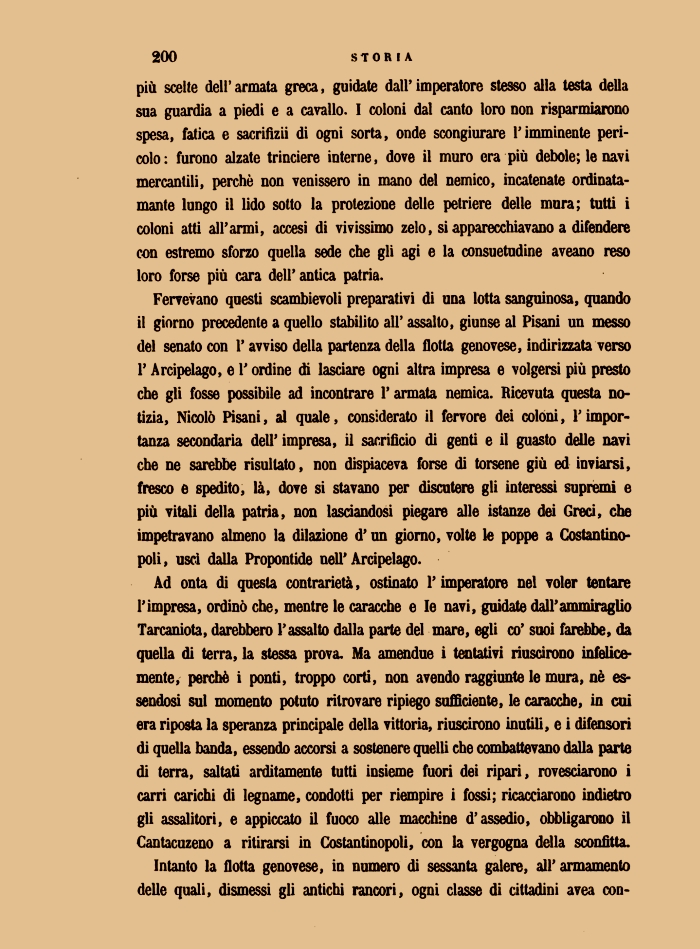 200 STORIA

più scelte dell' armata greca, guidate dall' imperatore stesso alla testa della sua guardia a piedi e a cavallo. I coloni dal canto loro non risparmiarono spesa, fatica e sacrifizii di ogni sorta, onde scongiurare l' imminente pericolo: furono alzate trinciere interne, dove il muro era più debole; le navi mercantili, perchè non venissero in mano del nemico, incatenate ordinatamante lungo il lido sotto la protezione delle petriere delle mura; tutti i coloni atti all'armi, accesi di vivissimo zelo, si apparecchiavano a difendere con estremo sforzo quella sede che gli agi e la consuetudine aveano reso loro forse più cara dell' antica patria.

Fervevano questi scambievoli preparativi di una lotta sanguinosa, quando il giorno precedente a quello stabilito all' assalto, giunse al Pisani un messo del senato con l' avviso della partenza della flotta genovese, indirizzata verso l' Arcipelago, e l' ordine di lasciare ogni altra impresa e volgersi più presto che gli fosse possibile ad incontrare l' armata nemica. Ricevuta questa notizia, Nicolò Pisani, al quale, considerato il fervore dei coloni, l' importanza secondaria dell' impresa, il sacrificio di genti e il guasto delle navi che ne sarebbe risultato, non dispiaceva forse di torsene giù ed inviarsi, fresco e spedito, là, dove si stavano per discutere gli interessi supremi e più vitali della patria, non lasciandosi piegare alle istanze dei Greci, che impetravano almeno la dilazione d' un giorno, volte le poppe a Costantinopoli, uscì dalla Propontide nell' Arcipelago.

Ad onta di questa contrarietà, ostinato l' imperatore nel voler tentare l'impresa, ordinò che, mentre le caracche e le navi, guidate dall'ammiraglio Tarcaniota, darebbero l'assalto dalla parte del mare, egli co' suoi farebbe, da quella di terra, la stessa prova. Ma amendue i tentativi riuscirono infelicemente, perchè i ponti, troppo corti, non avendo raggiunte le mura, nè essendosi sul momento potuto ritrovare ripiego sufficiente, le caracche, in cui era riposta la speranza principale della vittoria, riuscirono inutili, e i difensori di quella banda, essendo accorsi a sostenere quelli che combattevano dalla parte di terra, saltati arditamente tutti insieme fuori dei ripari, rovesciarono i carri carichi di legname, condotti per riempire i fossi; ricacciarono indietro gli assalitori, e appiccato il fuoco alle macchine d' assedio, obbligarono il Cantacuzeno a ritirarsi in Costantinopoli, con la vergogna della sconfitta.

Intanto la flotta genovese, in numero di sessanta galere, all' armamento delle quali, dismessi gli antichi rancori, ogni classe di cittadini avea con-